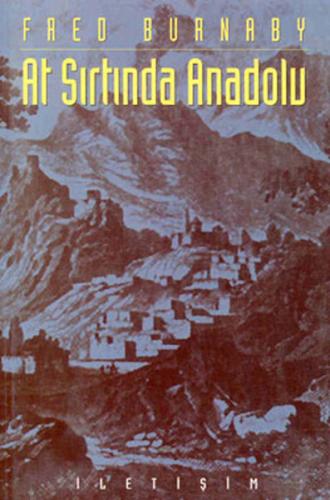 FRED BURNABY

At Sırtında Anadolu

İLETİŞİM